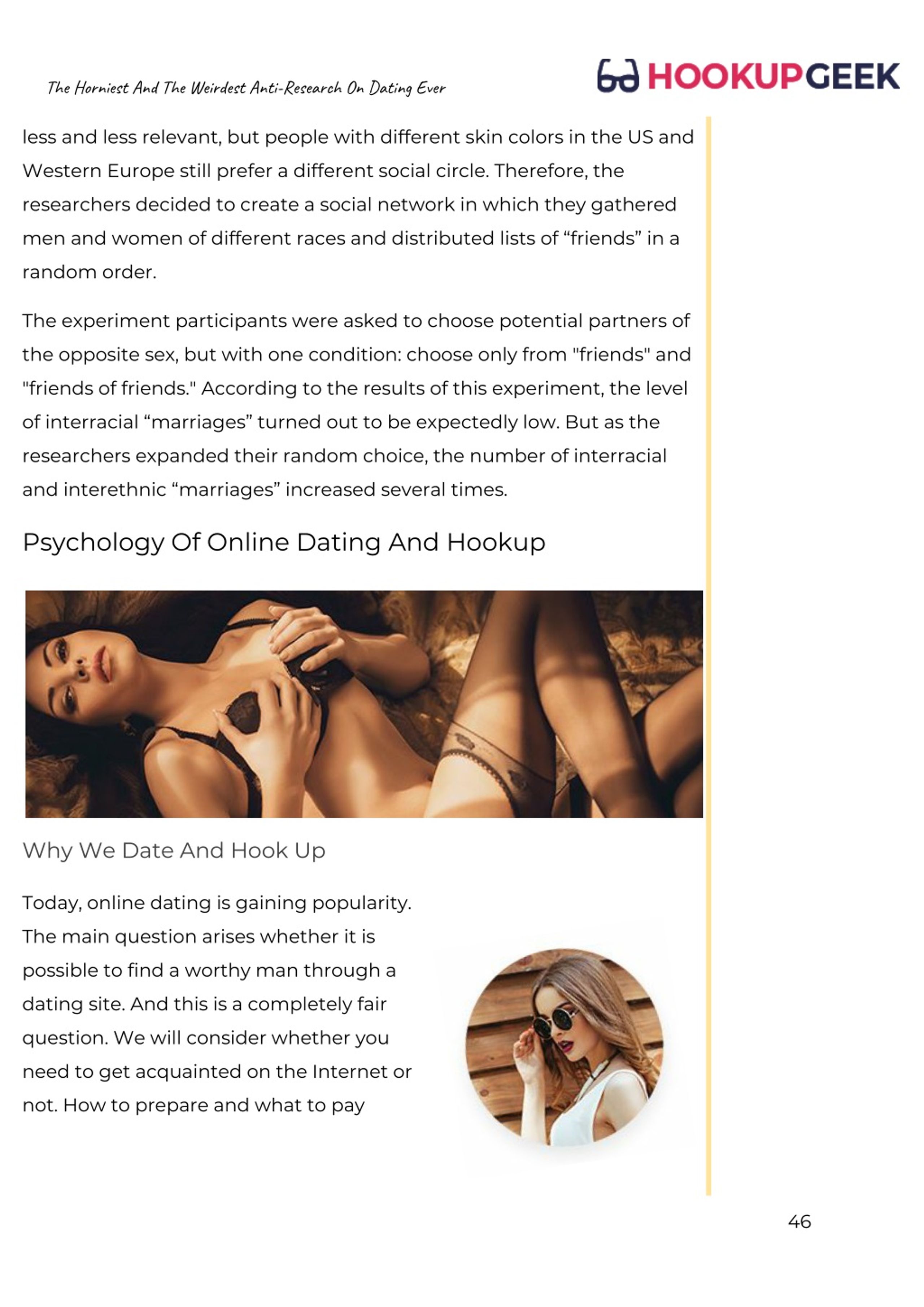 The Horniest And The Weirdest Anti-Research On Dating Ever

HOOKUPGEEK

less and less relevant, but people with different skin colors in the US and Western Europe still prefer a different social circle. Therefore, the researchers decided to create a social network in which they gathered men and women of different races and distributed lists of “friends” in a random order.

The experiment participants were asked to choose potential partners of the opposite sex, but with one condition: choose only from "friends" and "friends of friends." According to the results of this experiment, the level of interracial “marriages” turned out to be expectedly low. But as the researchers expanded their random choice, the number of interracial and interethnic “marriages” increased several times.

Psychology Of Online Dating And Hookup

Why We Date And Hook Up

Today, online dating is gaining popularity. The main question arises whether it is possible to find a worthy man through a dating site. And this is a completely fair question. We will consider whether you need to get acquainted on the Internet or not. How to prepare and what to pay

46